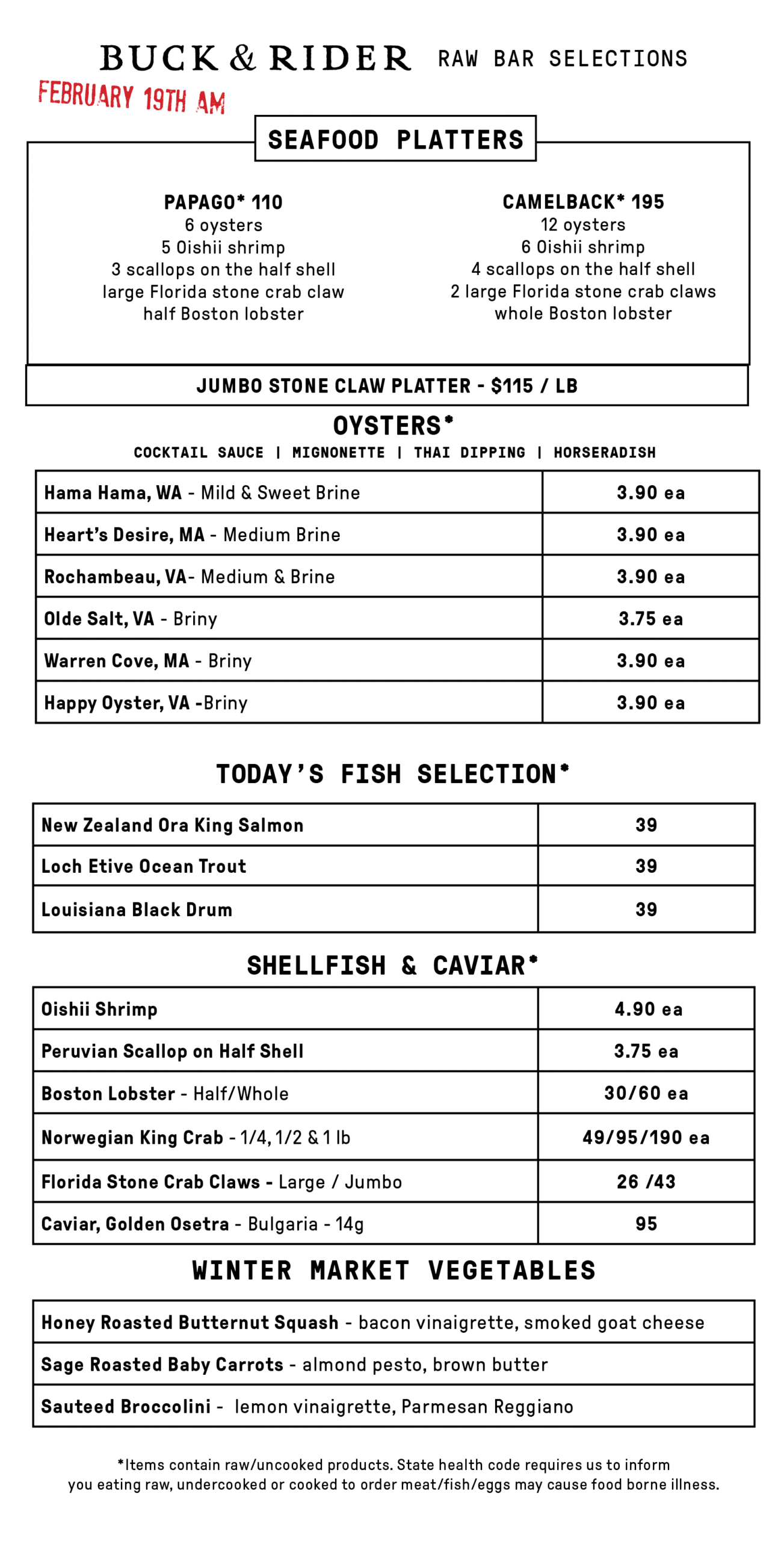 BUCK & RIDER RAW BAR SELECTIONS

FEBRUARY 19TH AM

SEAFOOD PLATTERS

PAPAGO* 110
6 oysters
5 Oishii shrimp
3 scallops on the half shell
large Florida stone crab claw
half Boston lobster

CAMELBACK* 195
12 oysters
6 Oishii shrimp
4 scallops on the half shell
2 large Florida stone crab claws
whole Boston lobster

JUMBO STONE CLAW PLATTER - $115 / LB

OYSTERS*
COCKTAIL SAUCE | MIGNONETTE | THAI DIPPING | HORSERADISH

| Hama Hama, WA - Mild & Sweet Brine | 3.90 ea |
|---|---|
| Heart's Desire, MA - Medium Brine | 3.90 ea |
| Rochambeau, VA- Medium & Brine | 3.90 ea |
| Olde Salt, VA - Briny | 3.75 ea |
| Warren Cove, MA - Briny | 3.90 ea |
| Happy Oyster, VA -Briny | 3.90 ea |

TODAY'S FISH SELECTION*

| New Zealand Ora King Salmon | 39 |
|---|---|
| Loch Etive Ocean Trout | 39 |
| Louisiana Black Drum | 39 |

SHELLFISH & CAVIAR*

| Oishii Shrimp | 4.90 ea |
|---|---|
| Peruvian Scallop on Half Shell | 3.75 ea |
| Boston Lobster - Half/Whole | 30/60 ea |
| Norwegian King Crab - 1/4, 1/2 & 1 lb | 49/95/190 ea |
| Florida Stone Crab Claws - Large / Jumbo | 26 /43 |
| Caviar, Golden Osetra - Bulgaria - 14g | 95 |

WINTER MARKET VEGETABLES

| Honey Roasted Butternut Squash - bacon vinaigrette, smoked goat cheese |
|---|
| Sage Roasted Baby Carrots - almond pesto, brown butter |
| Sauteed Broccolini - lemon vinaigrette, Parmesan Reggiano |

*Items contain raw/uncooked products. State health code requires us to inform you eating raw, undercooked or cooked to order meat/fish/eggs may cause food borne illness.